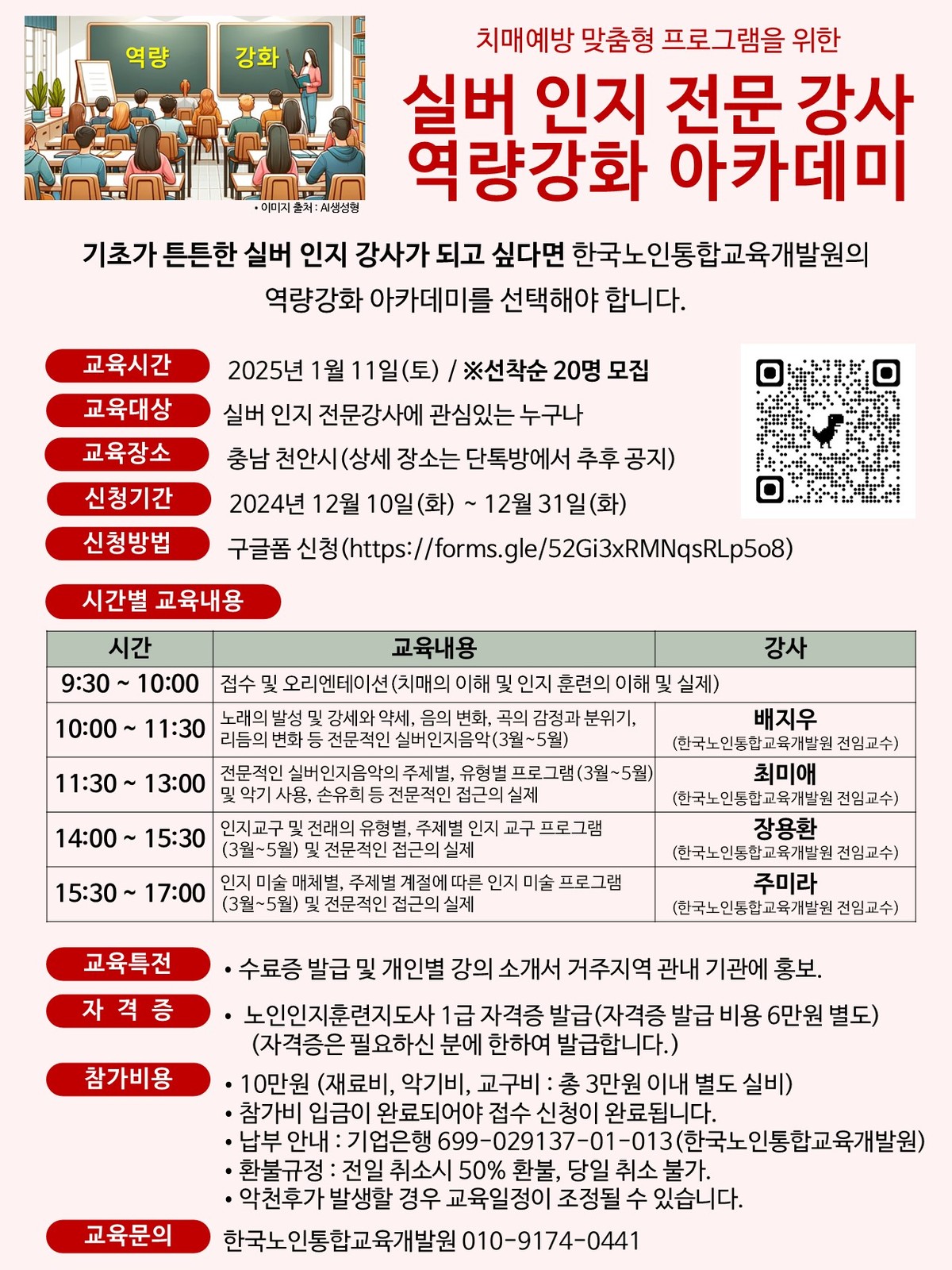 역량 강화

• 이미지 출처 : AI생성형

치매예방 맞춤형 프로그램을 위한
실버 인지 전문 강사
역량강화 아카데미

기초가 튼튼한 실버 인지 강사가 되고 싶다면 한국노인통합교육개발원의 역량강화 아카데미를 선택해야 합니다.

교육시간 2025년 1월 11일(토) / ※선착순 20명 모집
교육대상 실버 인지 전문강사에 관심있는 누구나
교육장소 충남 천안시(상세 장소는 단톡방에서 추후 공지)
신청기간 2024년 12월 10일(화) ~ 12월 31일(화)
신청방법 구글폼 신청(https://forms.gle/52Gi3xRMNqsRLp5o8)

시간별 교육내용

| 시간 | 교육내용 | 강사 |
|---|---|---|
| 9:30 ~ 10:00 | 접수 및 오리엔테이션(치매의 이해 및 인지 훈련의 이해 및 실제) | |
| 10:00 ~ 11:30 | 노래의 발성 및 강세와 약세, 음의 변화, 곡의 감정과 분위기, 리듬의 변화 등 전문적인 실버인지음악(3월~5월) | 배지우 (한국노인통합교육개발원 전임교수) |
| 11:30 ~ 13:00 | 전문적인 실버인지음악의 주제별, 유형별 프로그램(3월~5월) 및 악기 사용, 손유희 등 전문적인 접근의 실제 | 최미애 (한국노인통합교육개발원 전임교수) |
| 14:00 ~ 15:30 | 인지교구 및 전래의 유형별, 주제별 인지 교구 프로그램 (3월~5월) 및 전문적인 접근의 실제 | 장용환 (한국노인통합교육개발원 전임교수) |
| 15:30 ~ 17:00 | 인지 미술 매체별, 주제별 계절에 따른 인지 미술 프로그램 (3월~5월) 및 전문적인 접근의 실제 | 주미라 (한국노인통합교육개발원 전임교수) |

교육특전 • 수료증 발급 및 개인별 강의 소개서 거주지역 관내 기관에 홍보.
자 격 증 • 노인인지훈련지도사 1급 자격증 발급(자격증 발급 비용 6만원 별도) (자격증은 필요하신 분에 한하여 발급합니다.)
참가비용 • 10만원 (재료비, 악기비, 교구비 : 총 3만원 이내 별도 실비)
• 참가비 입금이 완료되어야 접수 신청이 완료됩니다.
• 납부 안내 : 기업은행 699-029137-01-013(한국노인통합교육개발원)
• 환불규정 : 전일 취소시 50% 환불, 당일 취소 불가.
• 악천후가 발생할 경우 교육일정이 조정될 수 있습니다.
교육문의 한국노인통합교육개발원 010-9174-0441